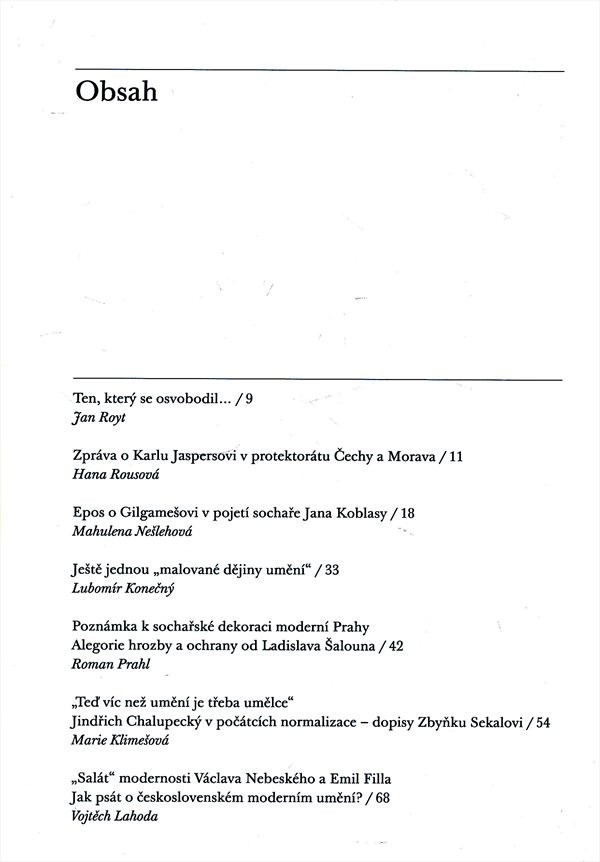 Obsah

Ten, který se osvobodil… / 9
Jan Royt

Zpráva o Karlu Jaspersovi v protektorátu Čechy a Morava / 11
Hana Rousová

Epos o Gilgamešovi v pojetí sochaře Jana Koblasy / 18
Mahulena Nešlehová

Ještě jednou „malované dějiny umění“ / 33
Lubomír Konečný

Poznámka k sochařské dekoraci moderní Prahy
Alegorie hrozby a ochrany od Ladislava Šalouna / 42
Roman Prahl

„Teď víc než umění je třeba umělce“
Jindřich Chalupecký v počátcích normalizace – dopisy Zbyňku Sekalovi / 54
Marie Klimešová

„Salát“ modernosti Václava Nebeského a Emil Filla
Jak psát o československém moderním umění? / 68
Vojtěch Lahoda